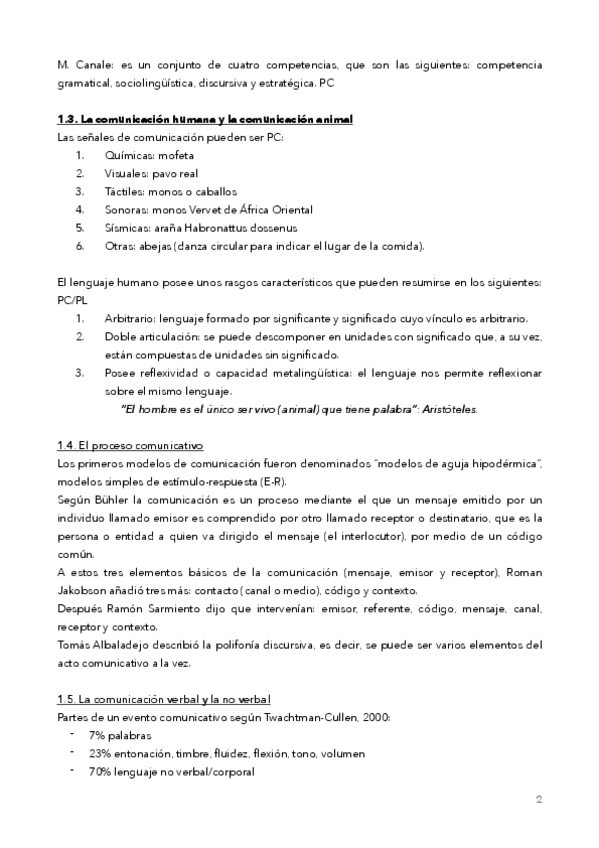 M. Canale: es un conjunto de cuatro competencias, que son las siguientes: competencia gramatical, sociolingüística, discursiva y estratégica. PC

1.3. La comunicación humana y la comunicación animal

Las señales de comunicación pueden ser PC:
1. Químicas: mofeta
2. Visuales: pavo real
3. Táctiles: monos o caballos
4. Sonoras: monos Vervet de África Oriental
5. Sísmicas: araña Habronattus dossenus
6. Otras: abejas (danza circular para indicar el lugar de la comida).

El lenguaje humano posee unos rasgos característicos que pueden resumirse en los siguientes: PC/PL
1. Arbitrario: lenguaje formado por significante y significado cuyo vínculo es arbitrario.
2. Doble articulación: se puede descomponer en unidades con significado que, a su vez, están compuestas de unidades sin significado.
3. Posee reflexividad o capacidad metalingüística: el lenguaje nos permite reflexionar sobre el mismo lenguaje.

"El hombre es el único ser vivo (animal) que tiene palabra": Aristóteles.

1.4. El proceso comunicativo

Los primeros modelos de comunicación fueron denominados "modelos de aguja hipodérmica", modelos simples de estímulo-respuesta (E-R).
Según Bühler la comunicación es un proceso mediante el que un mensaje emitido por un individuo llamado emisor es comprendido por otro llamado receptor o destinatario, que es la persona o entidad a quien va dirigido el mensaje (el interlocutor), por medio de un código común.
A estos tres elementos básicos de la comunicación (mensaje, emisor y receptor), Roman Jakobson añadió tres más: contacto (canal o medio), código y contexto.
Después Ramón Sarmiento dijo que intervenían: emisor, referente, código, mensaje, canal, receptor y contexto.
Tomás Albaladejo describió la polifonía discursiva, es decir, se puede ser varios elementos del acto comunicativo a la vez.

1.5. La comunicación verbal y la no verbal

Partes de un evento comunicativo según Twachtman-Cullen, 2000:
- 7% palabras
- 23% entonación, timbre, fluidez, flexión, tono, volumen
- 70% lenguaje no verbal/corporal

2